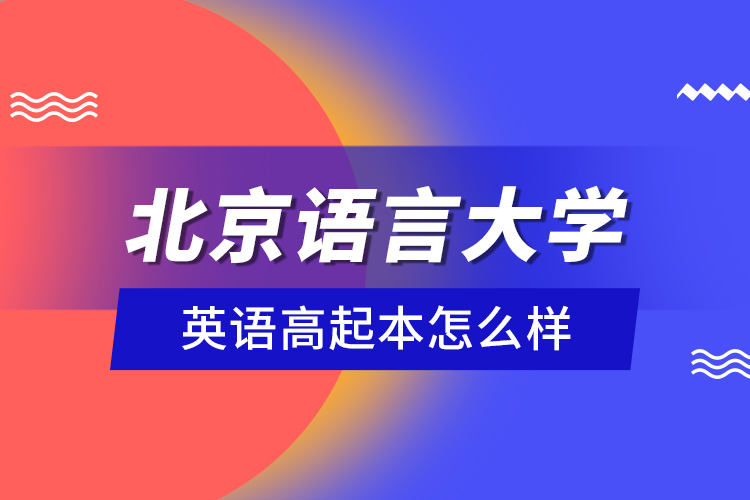 北京语言大学

英语高起本怎么样